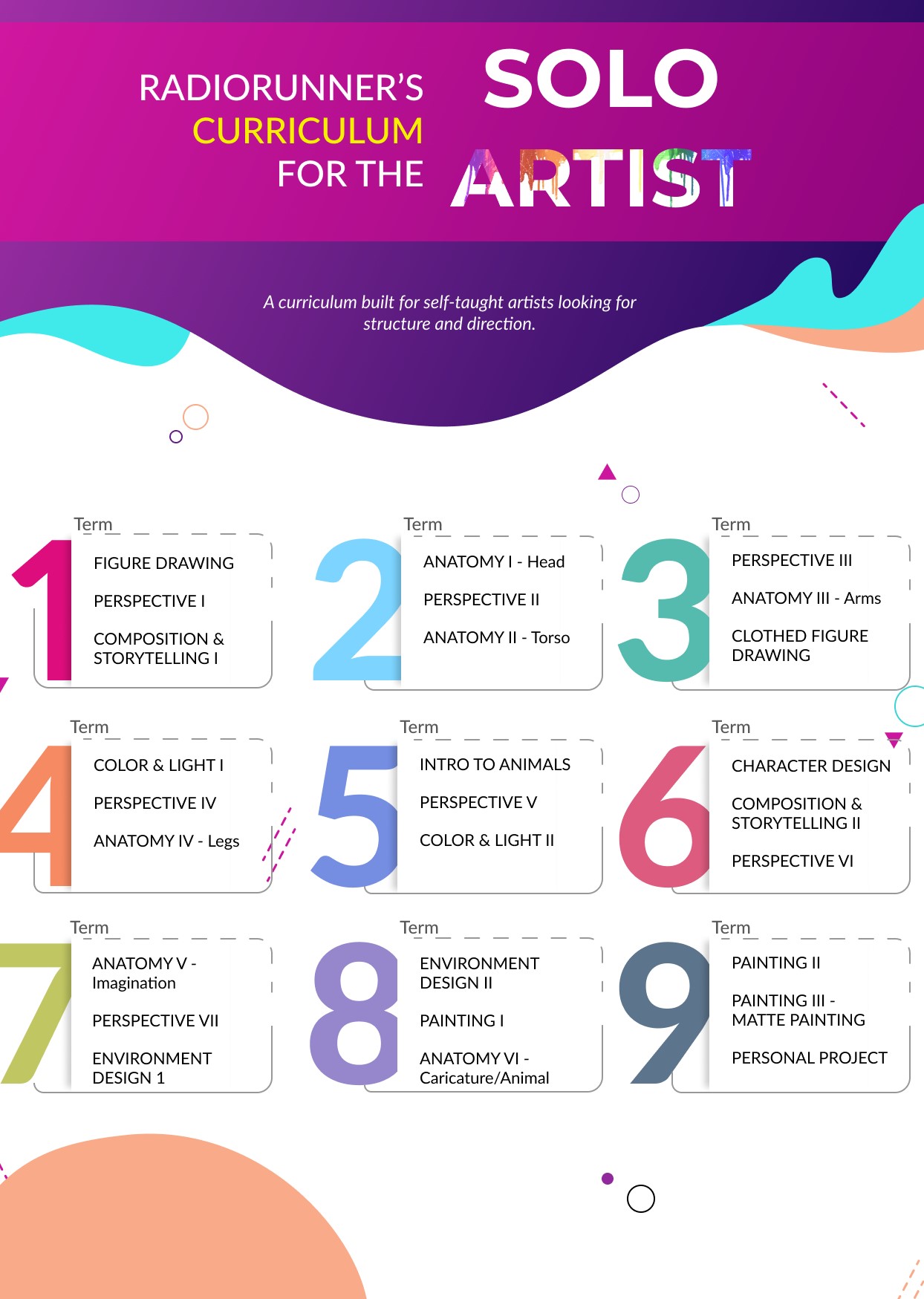 RADIORUNNER'S
CURRICULUM
FOR THE

SOLO
ARTIST

A curriculum built for self-taught artists looking for structure and direction.

Term 1
FIGURE DRAWING
PERSPECTIVE I
COMPOSITION & STORYTELLING I

Term 2
ANATOMY I - Head
PERSPECTIVE II
ANATOMY II - Torso

Term 3
PERSPECTIVE III
ANATOMY III - Arms
CLOTHED FIGURE DRAWING

Term 4
COLOR & LIGHT I
PERSPECTIVE IV
ANATOMY IV - Legs

Term 5
INTRO TO ANIMALS
PERSPECTIVE V
COLOR & LIGHT II

Term 6
CHARACTER DESIGN
COMPOSITION & STORYTELLING II
PERSPECTIVE VI

Term 7
ANATOMY V - Imagination
PERSPECTIVE VII
ENVIRONMENT DESIGN 1

Term 8
ENVIRONMENT DESIGN II
PAINTING I
ANATOMY VI - Caricature/Animal

Term 9
PAINTING II
PAINTING III - MATTE PAINTING
PERSONAL PROJECT